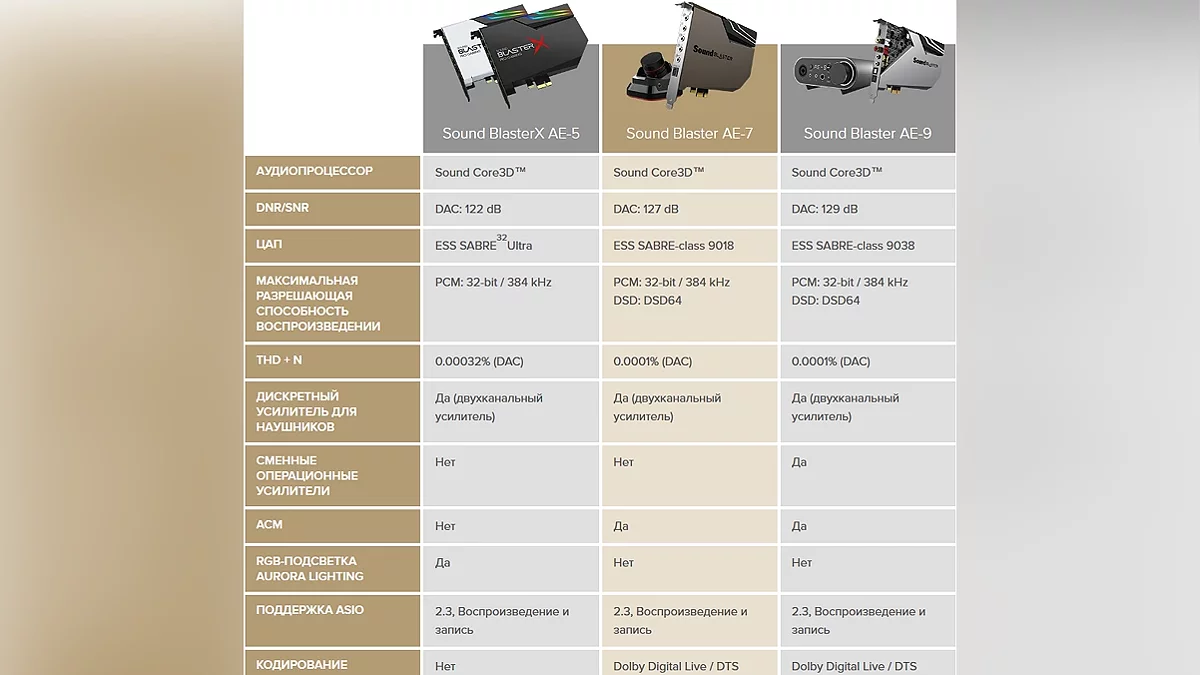 | | Sound BlasterX AE-5 | Sound Blaster AE-7 | Sound Blaster AE-9 |
|---|---|---|---|
| АУДИОПРОЦЕССОР | Sound Core3D™ | Sound Core3D™ | Sound Core3D™ |
| DNR/SNR | DAC: 122 dB | DAC: 127 dB | DAC: 129 dB |
| ЦАП | ESS SABRE$^{32}$ Ultra | ESS SABRE-class 9018 | ESS SABRE-class 9038 |
| МАКСИМАЛЬНАЯ РАЗРЕШАЮЩАЯ СПОСОБНОСТЬ ВОСПРОИЗВЕДЕНИИ | PCM: 32-bit / 384 kHz | PCM: 32-bit / 384 kHz DSD: DSD64 | PCM: 32-bit / 384 kHz DSD: DSD64 |
| THD + N | 0.00032% (DAC) | 0.0001% (DAC) | 0.0001% (DAC) |
| ДИСКРЕТНЫЙ УСИЛИТЕЛЬ ДЛЯ НАУШНИКОВ | Да (двухканальный усилитель) | Да (двухканальный усилитель) | Да (двухканальный усилитель) |
| СМЕННЫЕ ОПЕРАЦИОННЫЕ УСИЛИТЕЛИ | Нет | Нет | Да |
| ACM | Нет | Да | Да |
| RGB-ПОДСВЕТКА AURORA LIGHTING | Да | Нет | Нет |
| ПОДДЕРЖКА ASIO | 2.3, Воспроизведение и запись | 2.3, Воспроизведение и запись | 2.3, Воспроизведение и запись |
| КОДИРОВАНИЕ | Нет | Dolby Digital Live / DTS | Dolby Digital Live / DTS |